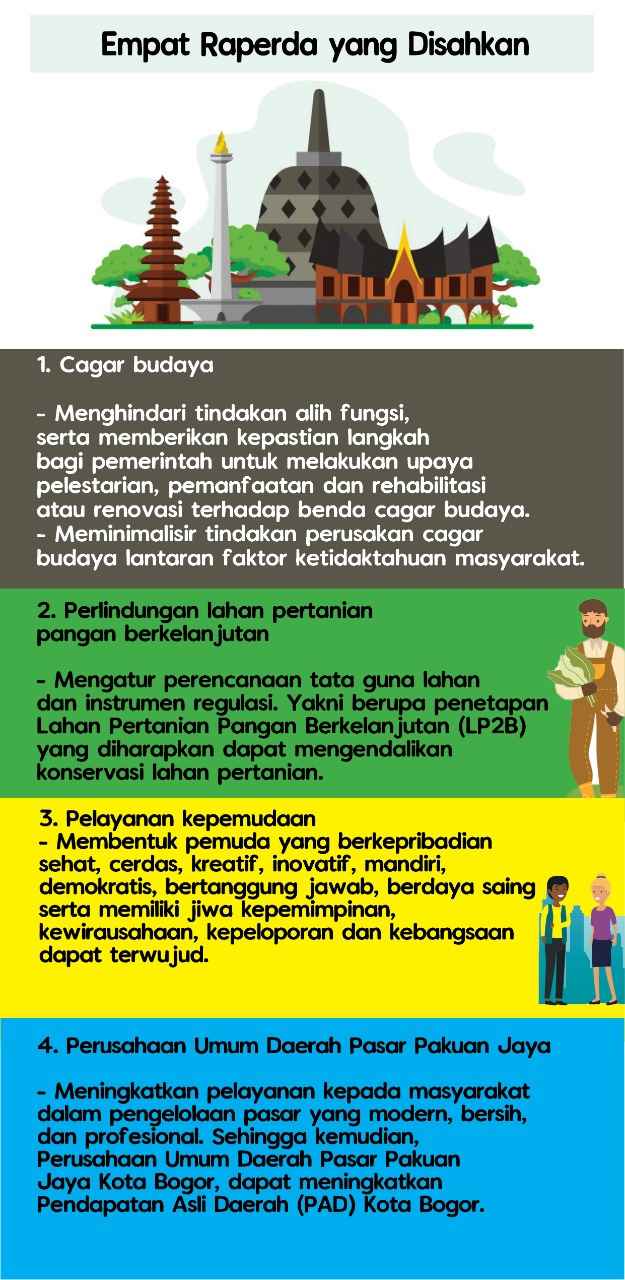 Empat Raperda yang Disahkan

1. Cagar budaya

- Menghindari tindakan alih fungsi, serta memberikan kepastian langkah bagi pemerintah untuk melakukan upaya pelestarian, pemanfaatan dan rehabilitasi atau renovasi terhadap benda cagar budaya.
- Meminimalisir tindakan perusakan cagar budaya lantaran faktor ketidaktahuan masyarakat.

2. Perlindungan lahan pertanian pangan berkelanjutan

- Mengatur perencanaan tata guna lahan dan instrumen regulasi. Yakni berupa penetapan Lahan Pertanian Pangan Berkelanjutan (LP2B) yang diharapkan dapat mengendalikan konservasi lahan pertanian.

3. Pelayanan kepemudaan
- Membentuk pemuda yang berkepribadian sehat, cerdas, kreatif, inovatif, mandiri, demokratis, bertanggung jawab, berdaya saing serta memiliki jiwa kepemimpinan, kewirausahaan, kepeloporan dan kebangsaan dapat terwujud.

4. Perusahaan Umum Daerah Pasar Pakuan Jaya

- Meningkatkan pelayanan kepada masyarakat dalam pengelolaan pasar yang modern, bersih, dan profesional. Sehingga kemudian, Perusahaan Umum Daerah Pasar Pakuan Jaya Kota Bogor, dapat meningkatkan Pendapatan Asli Daerah (PAD) Kota Bogor.